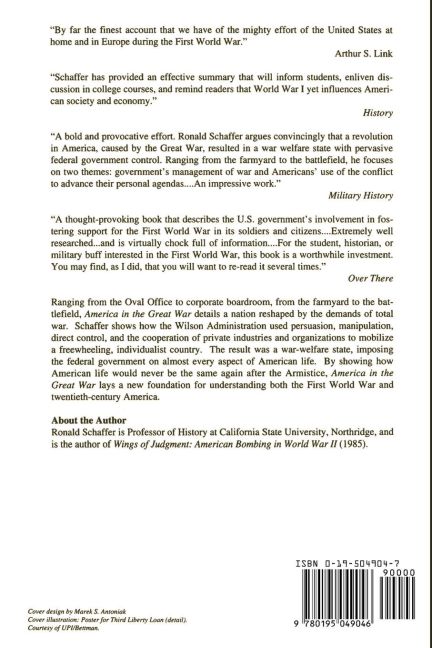 "By far the finest account that we have of the mighty effort of the United States at home and in Europe during the First World War."

Arthur S. Link

"Schaffer has provided an effective summary that will inform students, enliven discussion in college courses, and remind readers that World War I yet influences American society and economy."

History

"A bold and provocative effort. Ronald Schaffer argues convincingly that a revolution in America, caused by the Great War, resulted in a war welfare state with pervasive federal government control. Ranging from the farmyard to the battlefield, he focuses on two themes: government's management of war and Americans' use of the conflict to advance their personal agendas....An impressive work."

Military History

"A thought-provoking book that describes the U.S. government's involvement in fostering support for the First World War in its soldiers and citizens....Extremely well researched...and is virtually chock full of information....For the student, historian, or military buff interested in the First World War, this book is a worthwhile investment. You may find, as I did, that you will want to re-read it several times."

Over There

Ranging from the Oval Office to corporate boardroom, from the farmyard to the battlefield, America in the Great War details a nation reshaped by the demands of total war. Schaffer shows how the Wilson Administration used persuasion, manipulation, direct control, and the cooperation of private industries and organizations to mobilize a freewheeling, individualist country. The result was a war-welfare state, imposing the federal government on almost every aspect of American life. By showing how American life would never be the same again after the Armistice, America in the Great War lays a new foundation for understanding both the First World War and twentieth-century America.

About the Author
Ronald Schaffer is Professor of History at California State University, Northridge, and is the author of Wings of Judgment: American Bombing in World War II (1985).

ISBN 0-19-504904-7

90000

9 780195 049046

Cover design by Marek S. Antoniak
Cover illustration: Poster for Third Liberty Loan (detail).
Courtesy of UPI/Bettman.